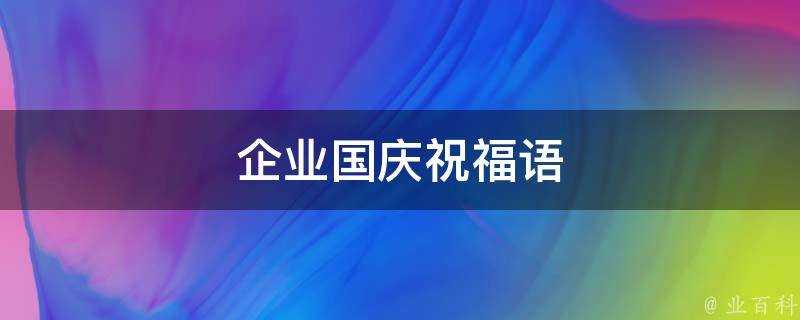 企业国庆祝福语

@ 业百科